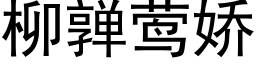 柳亸莺娇